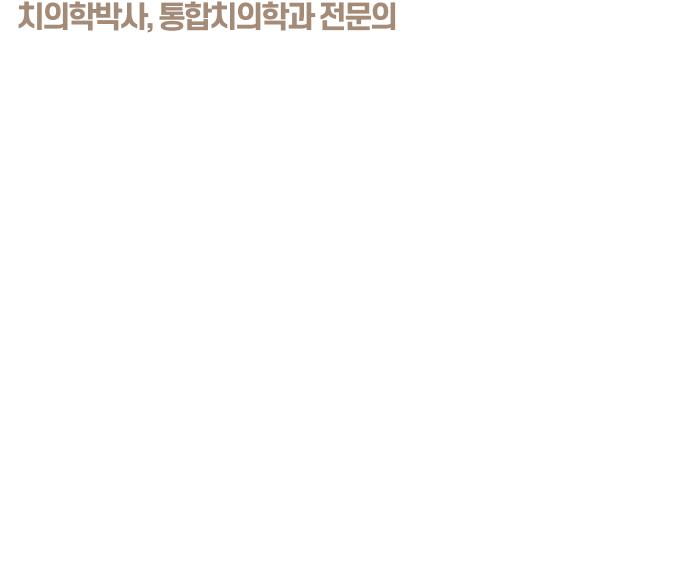 치의학박사, 통합치의학과 전문의